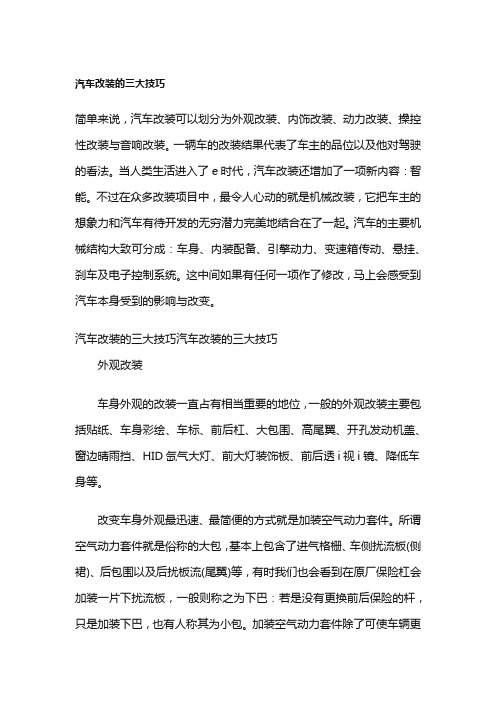 汽车改装的三大技巧

简单来说，汽车改装可以划分为外观改装、内饰改装、动力改装、操控性改装与音响改装。一辆车的改装结果代表了车主的品位以及他对驾驶的看法。当人类生活进入了 e 时代，汽车改装还增加了一项新内容：智能。不过在众多改装项目中，最令人心动的就是机械改装，它把车主的想象力和汽车有待开发的无穷潜力完美地结合在了一起。汽车的主要机械结构大致可分成：车身、内装配备、引擎动力、变速箱传动、悬挂、刹车及电子控制系统。这中间如果有任何一项作了修改，马上会感受到汽车本身受到的影响与改变。

汽车改装的三大技巧汽车改装的三大技巧

外观改装

车身外观的改装一直占有相当重要的地位，一般的外观改装主要包括贴纸、车身彩绘、车标、前后杠、大包围、高尾翼、开孔发动机盖、窗边晴雨挡、HID 氙气大灯、前大灯装饰板、前后透 i 视 i 镜、降低车身等。

改变车身外观最迅速、最简便的方式就是加装空气动力套件。所谓空气动力套件就是俗称的大包，基本上包含了进气格栅、车侧扰流板(侧裙)、后包围以及后扰板流(尾翼)等，有时我们也会看到在原厂保险杠会加装一片下扰流板，一般则称之为下巴：若是没有更换前后保险的杆，只是加装下巴，也有人称其为小包。加装空气动力套件除了可使车辆更